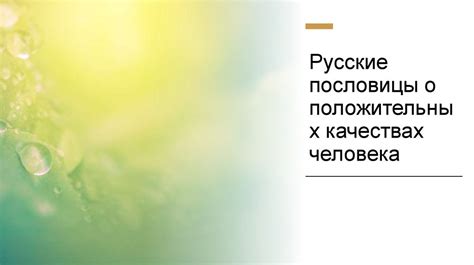 Русские пословицы о положительных качествах человека